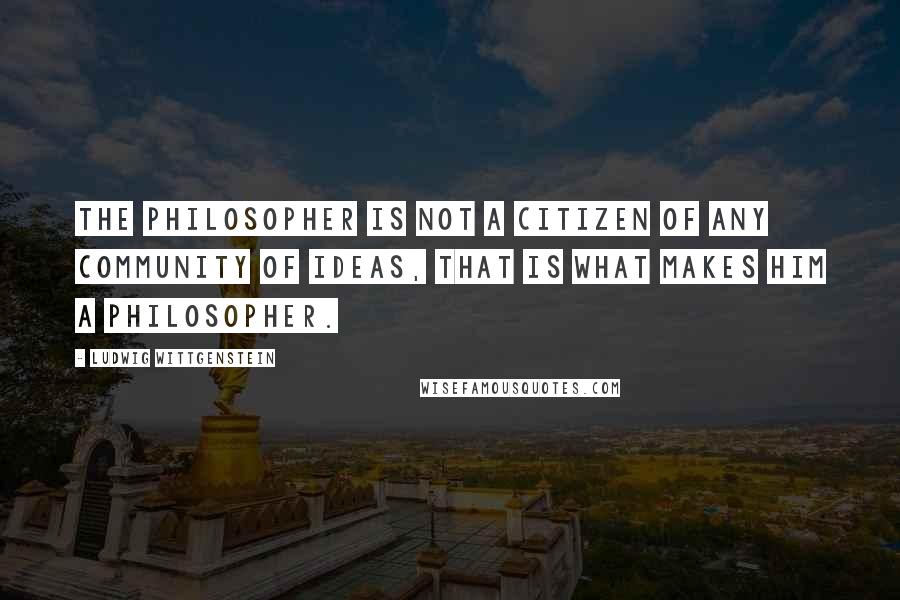 THE PHILOSOPHER IS NOT A CITIZEN OF ANY COMMUNITY OF IDEAS, THAT IS WHAT MAKES HIM A PHILOSOPHER.

- LUDWIG WITTGENSTEIN

WISEFAMOUSQUOTES.COM